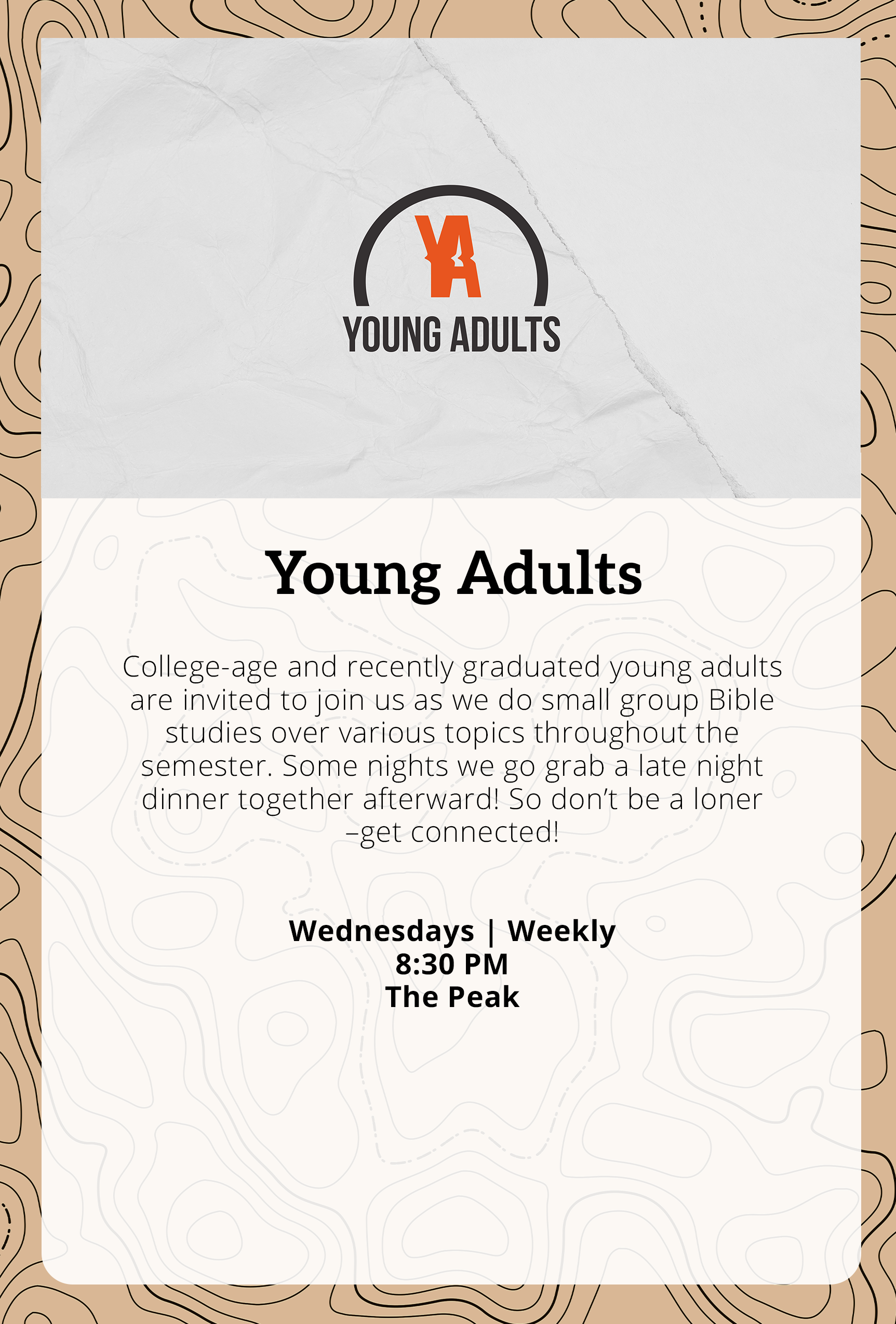 YA

YOUNG ADULTS

Young Adults

College-age and recently graduated young adults are invited to join us as we do small group Bible studies over various topics throughout the semester. Some nights we go grab a late night dinner together afterward! So don't be a loner –get connected!

Wednesdays | Weekly
8:30 PM
The Peak